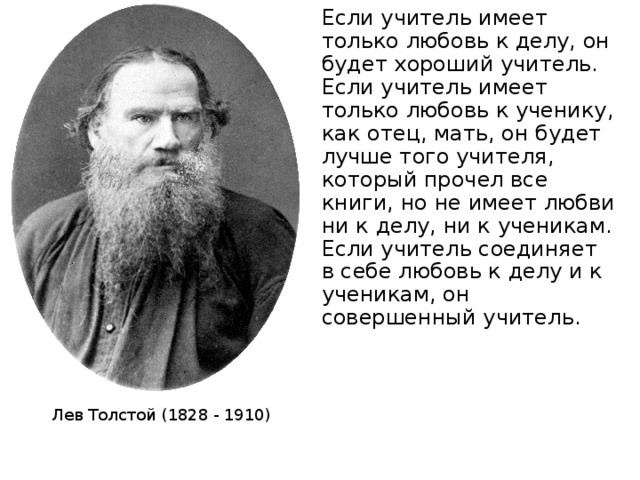 Если учитель имеет только любовь к делу, он будет хороший учитель. Если учитель имеет только любовь к ученику, как отец, мать, он будет лучше того учителя, который прочел все книги, но не имеет любви ни к делу, ни к ученикам. Если учитель соединяет в себе любовь к делу и к ученикам, он совершенный учитель.

Лев Толстой (1828 - 1910)